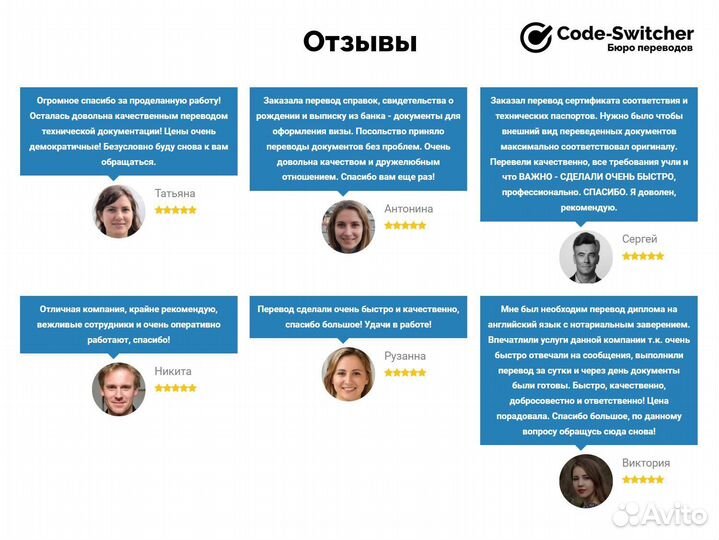 Отзывы

Code-Switcher
Бюро переводов

Огромное спасибо за проделанную работу! Осталась довольна качественным переводом технической документации! Цены очень демократичные! Безусловно буду снова к вам обращаться.

Татьяна

Заказала перевод справок, свидетельства о рождении и выписку из банка - документы для оформления визы. Посольство приняло переводы документов без проблем. Очень довольна качеством и дружелюбным отношением. Спасибо вам еще раз!

Антонина

Заказал перевод сертификата соответствия и технических паспортов. Нужно было чтобы внешний вид переведенных документов максимально соответствовал оригиналу. Перевели качественно, все требования учли и что ВАЖНО - СДЕЛАЛИ ОЧЕНЬ БЫСТРО, профессионально. СПАСИБО. Я доволен, рекомендую.

Сергей

Отличная компания, крайне рекомендую, вежливые сотрудники и очень оперативно работают, спасибо!

Никита

Перевод сделали очень быстро и качественно, спасибо большое! Удачи в работе!

Рузанна

Мне был необходим перевод диплома на английский язык с нотариальным заверением. Впечатлили услуги данной компании т.к. очень быстро отвечали на сообщения, выполнили перевод за сутки и через день документы были готовы. Быстро, качественно, добросовестно и ответственно! Цена порадовала. Спасибо большое, по данному вопросу обращусь сюда снова!

Виктория

Avito